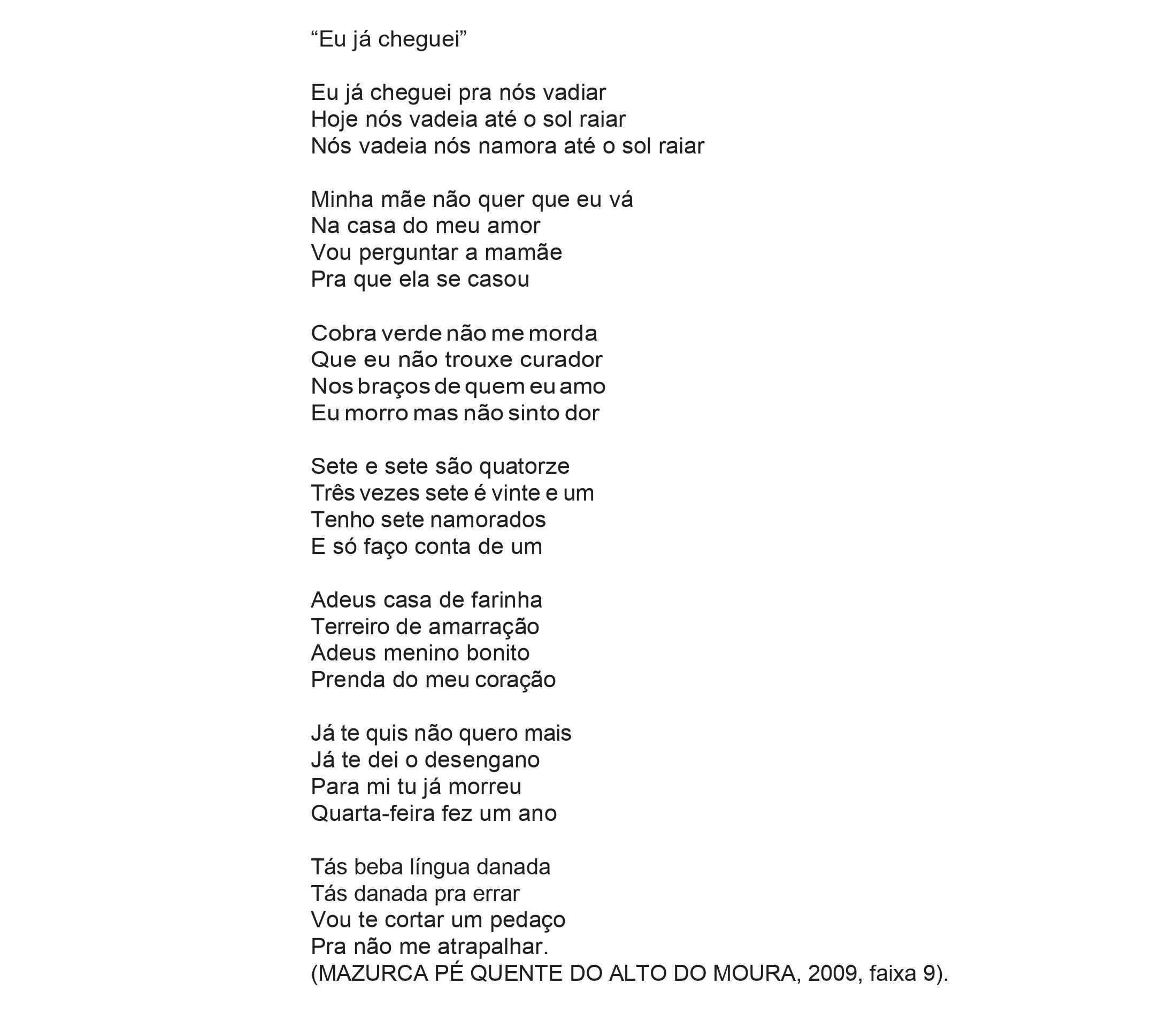 “Eu já cheguei”

Eu já cheguei pra nós vadiar
Hoje nós vadeia até o sol raiar
Nós vadeia nós namora até o sol raiar

Minha mãe não quer que eu vá
Na casa do meu amor
Vou perguntar a mamãe
Pra que ela se casou

Cobra verde não me morda
Que eu não trouxe curador
Nos braços de quem eu amo
Eu morro mas não sinto dor

Sete e sete são quatorze
Três vezes sete é vinte e um
Tenho sete namorados
E só faço conta de um

Adeus casa de farinha
Terreiro de amarração
Adeus menino bonito
Prenda do meu coração

Já te quis não quero mais
Já te dei o desengano
Para mi tu já morreu
Quarta-feira fez um ano

Tás beba língua danada
Tás danada pra errar
Vou te cortar um pedaço
Pra não me atrapalhar.
(MAZURCA PÉ QUENTE DO ALTO DO MOURA, 2009, faixa 9).